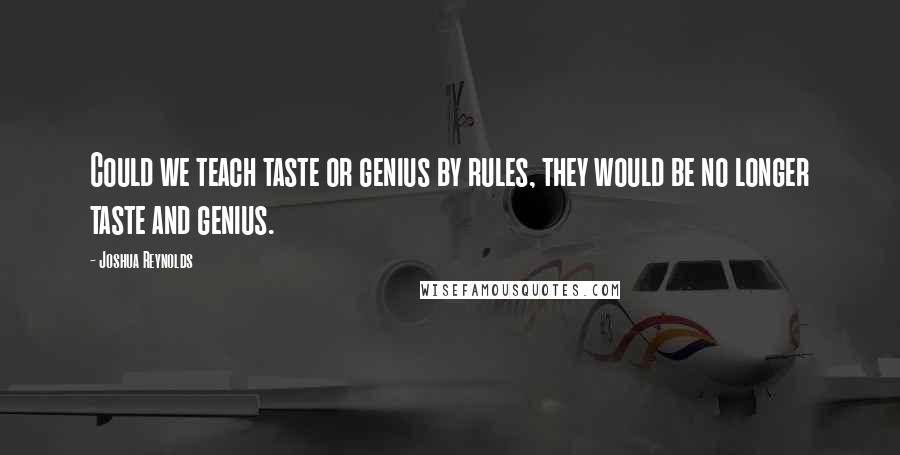 Could we teach taste or genius by rules, they would be no longer taste and genius.

- Joshua Reynolds

WISEFAMOUSQUOTES.COM